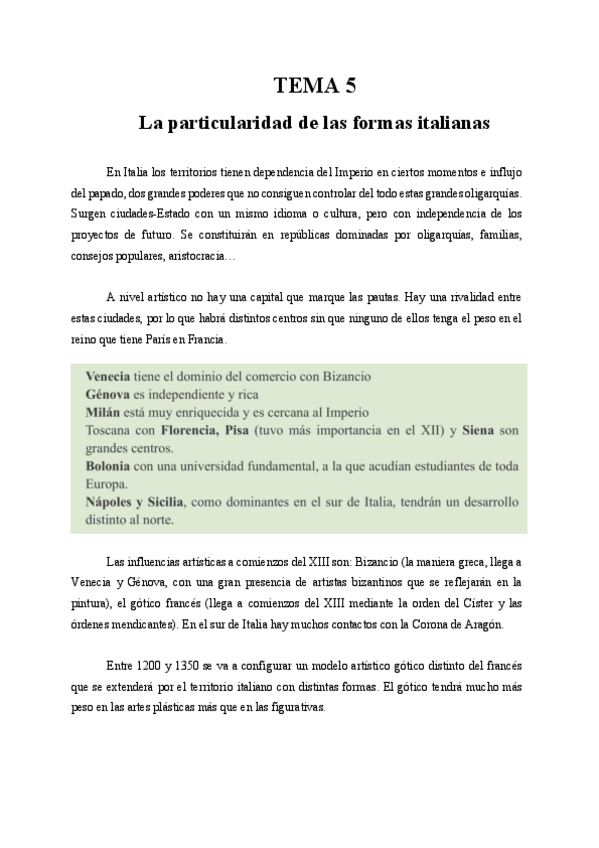 TEMA 5

La particularidad de las formas italianas

En Italia los territorios tienen dependencia del Imperio en ciertos momentos e influjo del papado, dos grandes poderes que no consiguen controlar del todo estas grandes oligarquías. Surgen ciudades-Estado con un mismo idioma o cultura, pero con independencia de los proyectos de futuro. Se constituirán en repúblicas dominadas por oligarquías, familias, consejos populares, aristocracia…

A nivel artístico no hay una capital que marque las pautas. Hay una rivalidad entre estas ciudades, por lo que habrá distintos centros sin que ninguno de ellos tenga el peso en el reino que tiene París en Francia.

Venecia tiene el dominio del comercio con Bizancio
Génova es independiente y rica
Milán está muy enriquecida y es cercana al Imperio
Toscana con Florencia, Pisa (tuvo más importancia en el XII) y Siena son grandes centros.
Bolonia con una universidad fundamental, a la que acudían estudiantes de toda Europa.
Nápoles y Sicilia, como dominantes en el sur de Italia, tendrán un desarrollo distinto al norte.

Las influencias artísticas a comienzos del XIII son: Bizancio (la maniera greca, llega a Venecia y Génova, con una gran presencia de artistas bizantinos que se reflejarán en la pintura), el gótico francés (llega a comienzos del XIII mediante la orden del Císter y las órdenes mendicantes). En el sur de Italia hay muchos contactos con la Corona de Aragón.

Entre 1200 y 1350 se va a configurar un modelo artístico gótico distinto del francés que se extenderá por el territorio italiano con distintas formas. El gótico tendrá mucho más peso en las artes plásticas más que en las figurativas.